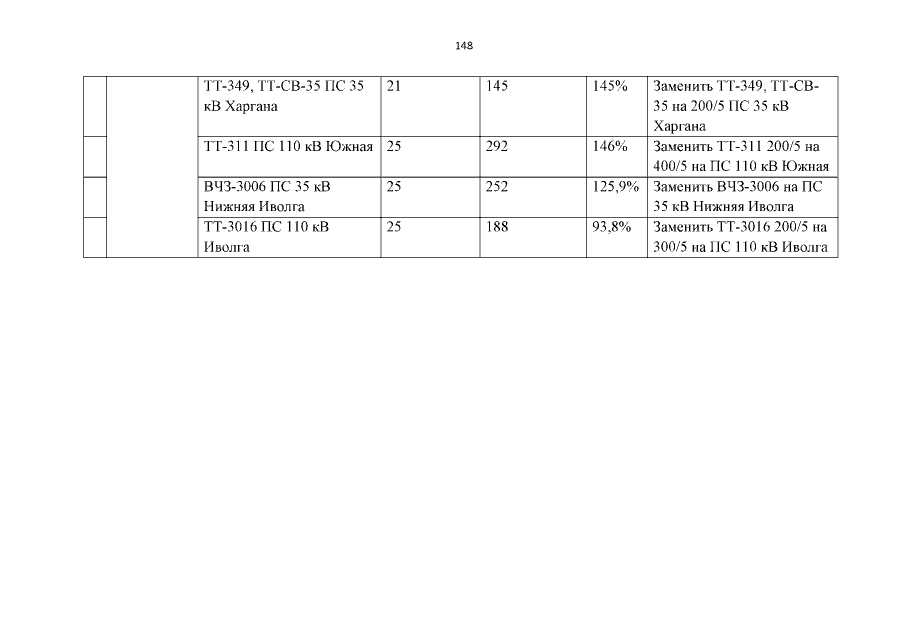 148

|  |  | ТТ-349, ТТ-СВ-35 ПС 35 кВ Харгана | 21 | 145 | 145% | Заменить ТТ-349, ТТ-СВ-35 на 200/5 ПС 35 кВ Харгана |
|---|---|---|---|---|---|---|
|  |  | ТТ-311 ПС 110 кВ Южная | 25 | 292 | 146% | Заменить ТТ-311 200/5 на 400/5 на ПС 110 кВ Южная |
|  |  | ВЧЗ-3006 ПС 35 кВ Нижняя Иволга | 25 | 252 | 125,9% | Заменить ВЧЗ-3006 на ПС 35 кВ Нижняя Иволга |
|  |  | ТТ-3016 ПС 110 кВ Иволга | 25 | 188 | 93,8% | Заменить ТТ-3016 200/5 на 300/5 на ПС 110 кВ Иволга |